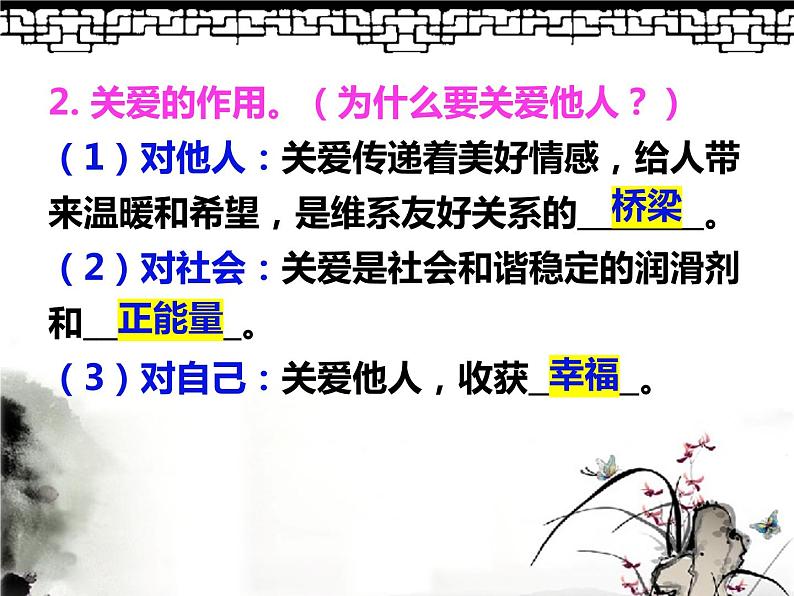 2. 关爱的作用。（为什么要关爱他人？）

（1）对他人：关爱传递着美好情感，给人带来温暖和希望，是维系友好关系的__桥梁__。

（2）对社会：关爱是社会和谐稳定的润滑剂和__正能量__。

（3）对自己：关爱他人，收获_幸福_。